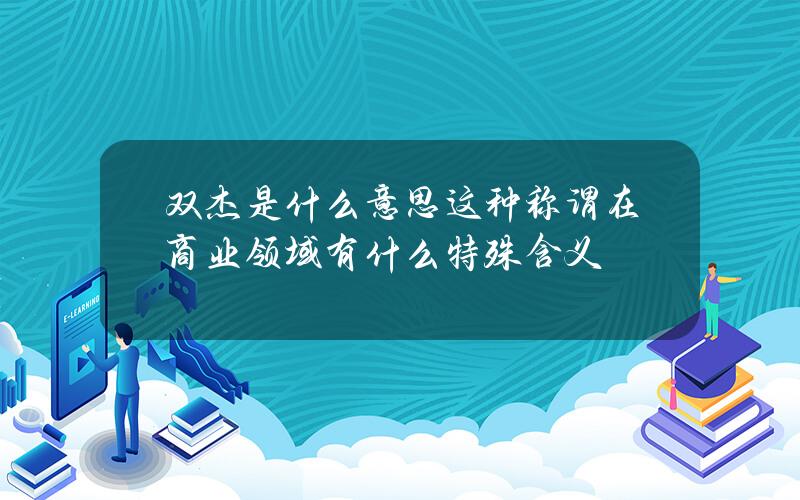 双杰是什么意思这种称谓在商业领域有什么特殊含义

E-LEARNING